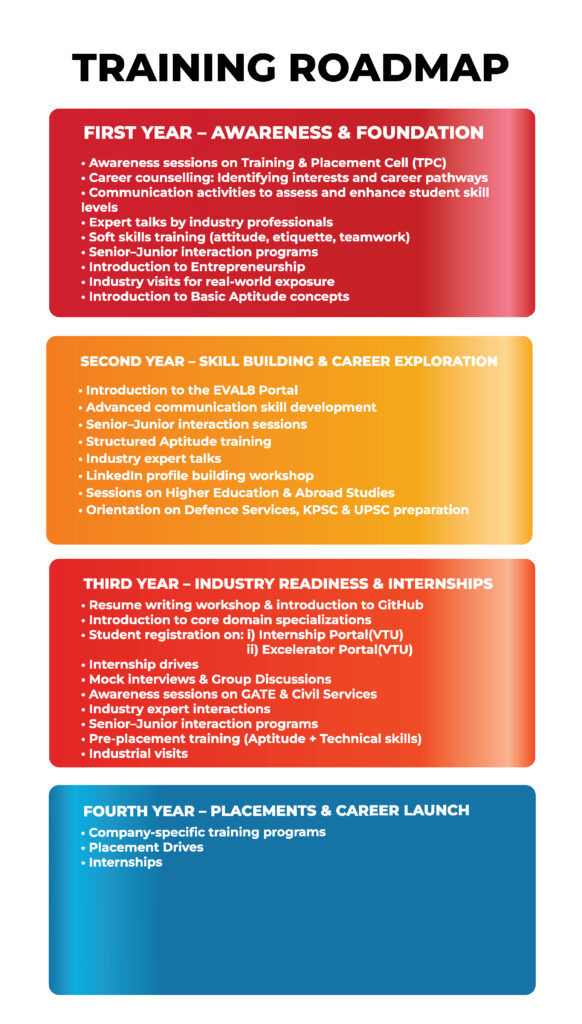 TRAINING ROADMAP

FIRST YEAR – AWARENESS & FOUNDATION

• Awareness sessions on Training & Placement Cell (TPC)
• Career counselling: Identifying interests and career pathways
• Communication activities to assess and enhance student skill levels
• Expert talks by industry professionals
• Soft skills training (attitude, etiquette, teamwork)
• Senior–Junior interaction programs
• Introduction to Entrepreneurship
• Industry visits for real-world exposure
• Introduction to Basic Aptitude concepts

SECOND YEAR – SKILL BUILDING & CAREER EXPLORATION

• Introduction to the EVAL8 Portal
• Advanced communication skill development
• Senior–Junior interaction sessions
• Structured Aptitude training
• Industry expert talks
• LinkedIn profile building workshop
• Sessions on Higher Education & Abroad Studies
• Orientation on Defence Services, KPSC & UPSC preparation

THIRD YEAR – INDUSTRY READINESS & INTERNSHIPS

• Resume writing workshop & introduction to GitHub
• Introduction to core domain specializations
• Student registration on: i) Internship Portal(VTU)
ii) Excelerator Portal(VTU)
• Internship drives
• Mock interviews & Group Discussions
• Awareness sessions on GATE & Civil Services
• Industry expert interactions
• Senior–Junior interaction programs
• Pre-placement training (Aptitude + Technical skills)
• Industrial visits

FOURTH YEAR – PLACEMENTS & CAREER LAUNCH

• Company-specific training programs
• Placement Drives
• Internships